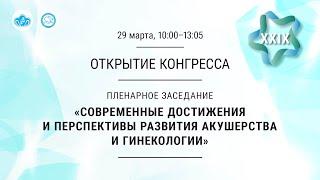 XXIX

29 марта, 10:00–13:05

ОТКРЫТИЕ КОНГРЕССА

ПЛЕНАРНОЕ ЗАСЕДАНИЕ

«СОВРЕМЕННЫЕ ДОСТИЖЕНИЯ И ПЕРСПЕКТИВЫ РАЗВИТИЯ АКУШЕРСТВА И ГИНЕКОЛОГИИ»